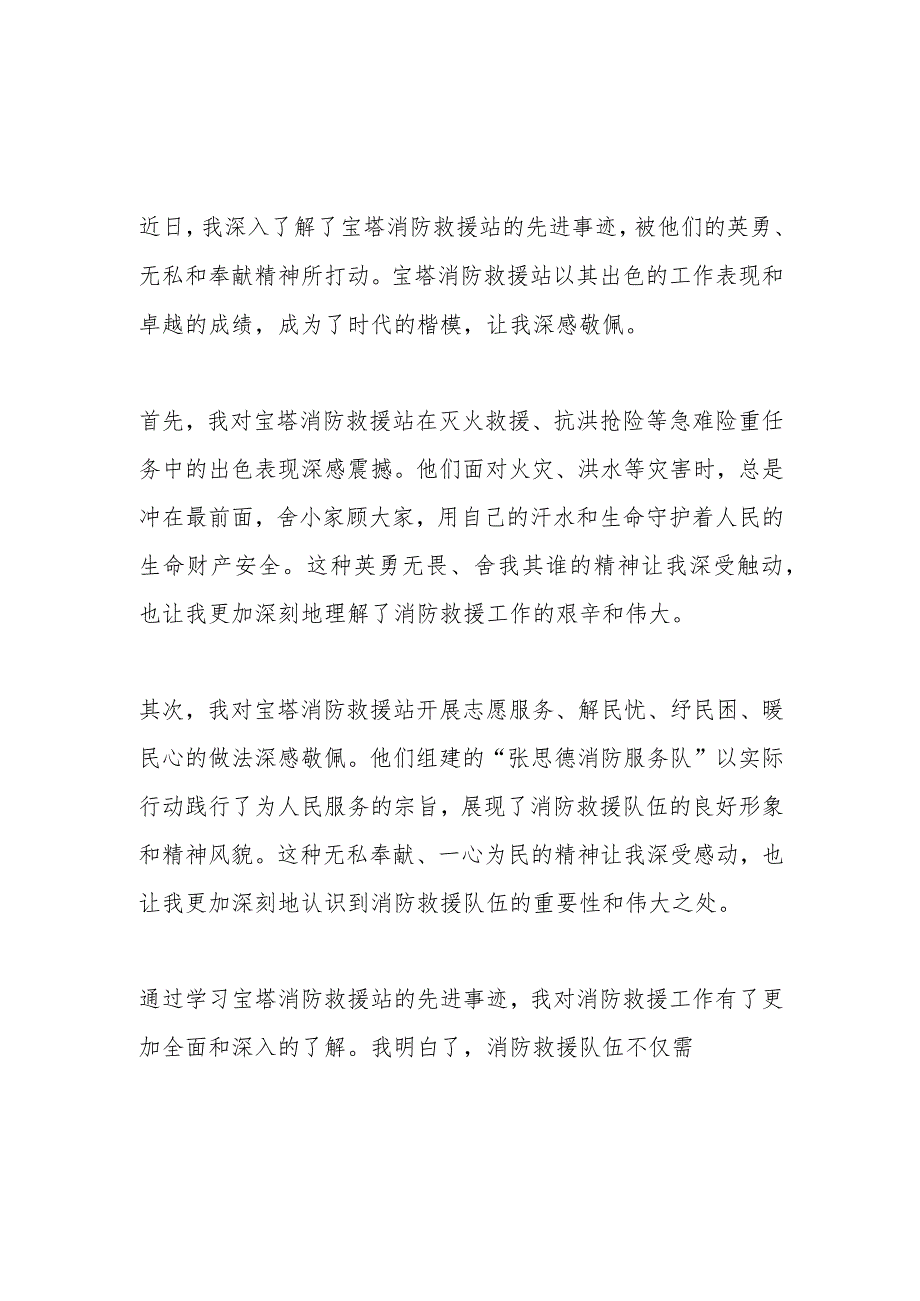 近日，我深入了解了宝塔消防救援站的先进事迹，被他们的英勇、无私和奉献精神所打动。宝塔消防救援站以其出色的工作表现和卓越的成绩，成为了时代的楷模，让我深感敬佩。

首先，我对宝塔消防救援站在灭火救援、抗洪抢险等急难险重任务中的出色表现深感震撼。他们面对火灾、洪水等灾害时，总是冲在最前面，舍小家顾大家，用自己的汗水和生命守护着人民的生命财产安全。这种英勇无畏、舍我其谁的精神让我深受触动，也让我更加深刻地理解了消防救援工作的艰辛和伟大。

其次，我对宝塔消防救援站开展志愿服务、解民忧、纾民困、暖民心的做法深感敬佩。他们组建的“张思德消防服务队”以实际行动践行了为人民服务的宗旨，展现了消防救援队伍的良好形象和精神风貌。这种无私奉献、一心为民的精神让我深受感动，也让我更加深刻地认识到消防救援队伍的重要性和伟大之处。

通过学习宝塔消防救援站的先进事迹，我对消防救援工作有了更加全面和深入的了解。我明白了，消防救援队伍不仅需